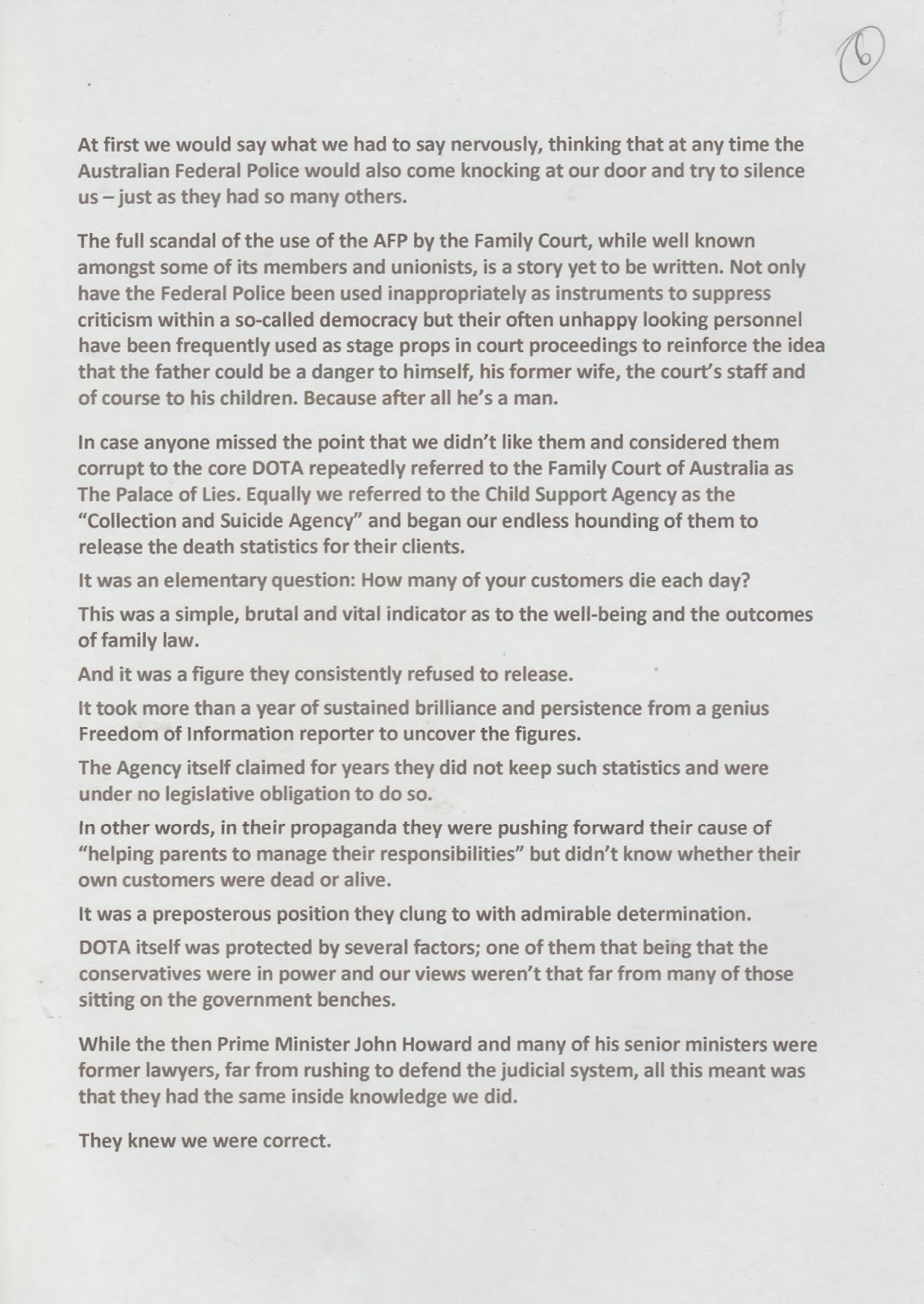 6

At first we would say what we had to say nervously, thinking that at any time the Australian Federal Police would also come knocking at our door and try to silence us – just as they had so many others.

The full scandal of the use of the AFP by the Family Court, while well known amongst some of its members and unionists, is a story yet to be written. Not only have the Federal Police been used inappropriately as instruments to suppress criticism within a so-called democracy but their often unhappy looking personnel have been frequently used as stage props in court proceedings to reinforce the idea that the father could be a danger to himself, his former wife, the court's staff and of course to his children. Because after all he's a man.

In case anyone missed the point that we didn't like them and considered them corrupt to the core DOTA repeatedly referred to the Family Court of Australia as The Palace of Lies. Equally we referred to the Child Support Agency as the "Collection and Suicide Agency" and began our endless hounding of them to release the death statistics for their clients.

It was an elementary question: How many of your customers die each day?

This was a simple, brutal and vital indicator as to the well-being and the outcomes of family law.

And it was a figure they consistently refused to release.

It took more than a year of sustained brilliance and persistence from a genius Freedom of Information reporter to uncover the figures.

The Agency itself claimed for years they did not keep such statistics and were under no legislative obligation to do so.

In other words, in their propaganda they were pushing forward their cause of "helping parents to manage their responsibilities" but didn't know whether their own customers were dead or alive.

It was a preposterous position they clung to with admirable determination.

DOTA itself was protected by several factors; one of them that being that the conservatives were in power and our views weren't that far from many of those sitting on the government benches.

While the then Prime Minister John Howard and many of his senior ministers were former lawyers, far from rushing to defend the judicial system, all this meant was that they had the same inside knowledge we did.

They knew we were correct.